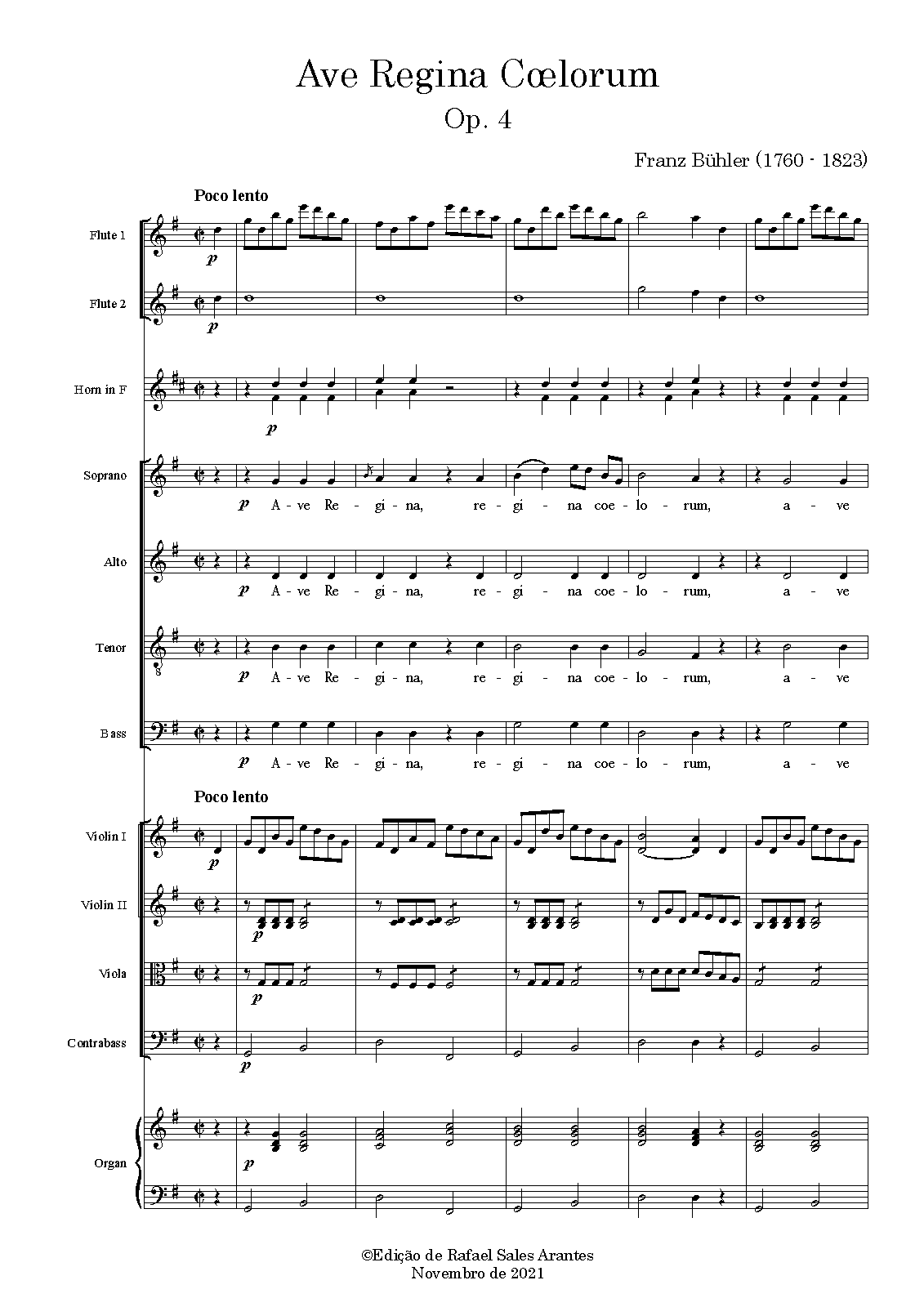 Ave Regina Cœlorum

Op. 4

Franz Bühler (1760 - 1823)

Poco lento

Flute 1

p

Flute 2

p

Horn in F

p

Soprano

p A - ve Re - gi - na, re - gi - na coe - lo - rum, a - ve

Alto

p A - ve Re - gi - na, re - gi - na coe - lo - rum, a - ve

Tenor

p A - ve Re - gi - na, re - gi - na coe - lo - rum, a - ve

Bass

p A - ve Re - gi - na, re - gi - na coe - lo - rum, a - ve

Poco lento

Violin I

p

Violin II

p

Viola

p

Contrabass

p

Organ

p

©Edição de Rafael Sales Arantes
Novembro de 2021